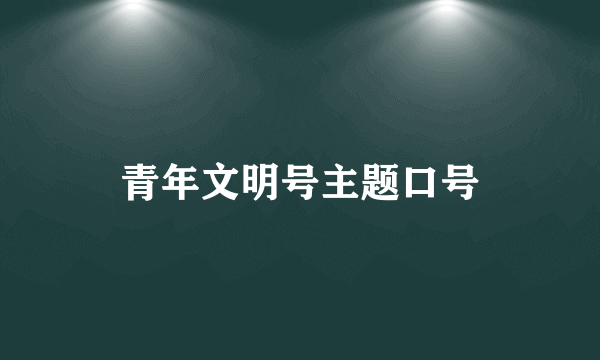 青年文明号主题口号